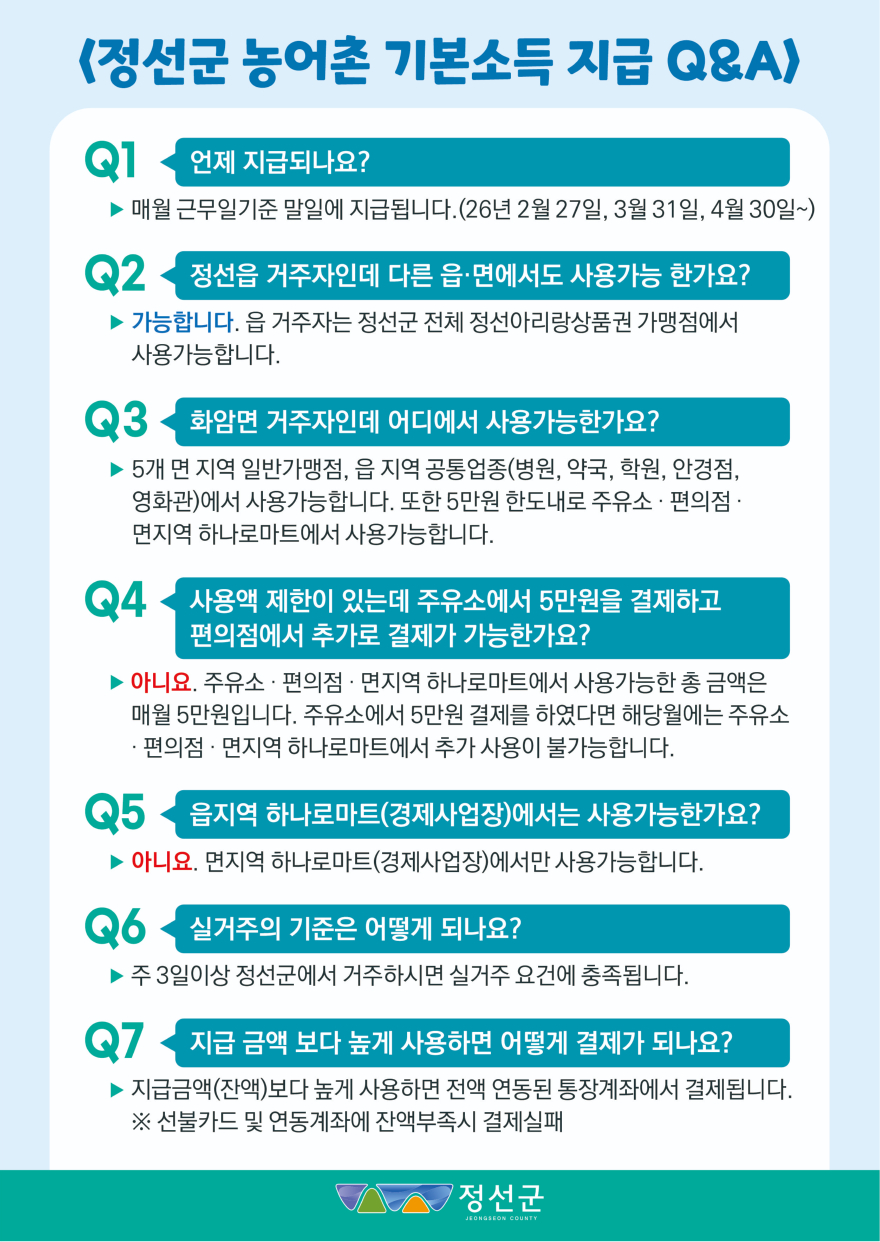 《정선군 농어촌 기본소득 지급 Q&A》

Q1 언제 지급되나요?

▶ 매월 근무일기준 말일에 지급됩니다.(26년 2월 27일, 3월 31일, 4월 30일~)

Q2 정선읍 거주자인데 다른 읍·면에서도 사용가능 한가요?

▶ 가능합니다. 읍 거주자는 정선군 전체 정선아리랑상품권 가맹점에서 사용가능합니다.

Q3 화암면 거주자인데 어디에서 사용가능한가요?

▶ 5개 면 지역 일반가맹점, 읍 지역 공통업종(병원, 약국, 학원, 안경점, 영화관)에서 사용가능합니다. 또한 5만원 한도내로 주유소 · 편의점 · 면지역 하나로마트에서 사용가능합니다.

Q4 사용액 제한이 있는데 주유소에서 5만원을 결제하고 편의점에서 추가로 결제가 가능한가요?

▶ 아니요. 주유소 · 편의점 · 면지역 하나로마트에서 사용가능한 총 금액은 매월 5만원입니다. 주유소에서 5만원 결제를 하였다면 해당월에는 주유소 · 편의점 · 면지역 하나로마트에서 추가 사용이 불가능합니다.

Q5 읍지역 하나로마트(경제사업장)에서는 사용가능한가요?

▶ 아니요. 면지역 하나로마트(경제사업장)에서만 사용가능합니다.

Q6 실거주의 기준은 어떻게 되나요?

▶ 주 3일이상 정선군에서 거주하시면 실거주 요건에 충족됩니다.

Q7 지급 금액 보다 높게 사용하면 어떻게 결제가 되나요?

▶ 지급금액(잔액)보다 높게 사용하면 전액 연동된 통장계좌에서 결제됩니다.
※ 선불카드 및 연동계좌에 잔액부족시 결제실패

정선군
JEONGSEON COUNTY